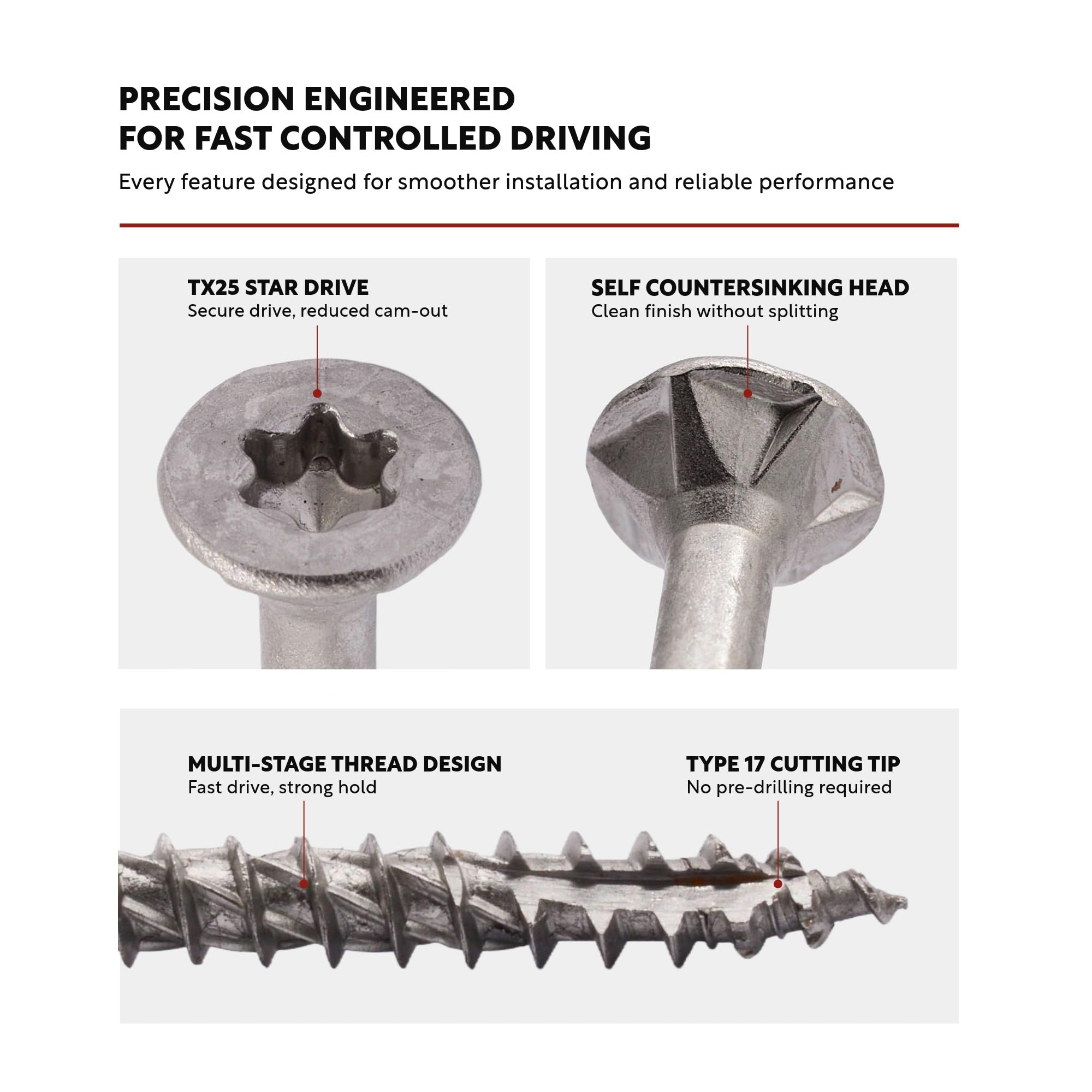 PRECISION ENGINEERED
FOR FAST CONTROLLED DRIVING

Every feature designed for smoother installation and reliable performance

TX25 STAR DRIVE
Secure drive, reduced cam-out

SELF COUNTERSINKING HEAD
Clean finish without splitting

MULTI-STAGE THREAD DESIGN
Fast drive, strong hold

TYPE 17 CUTTING TIP
No pre-drilling required